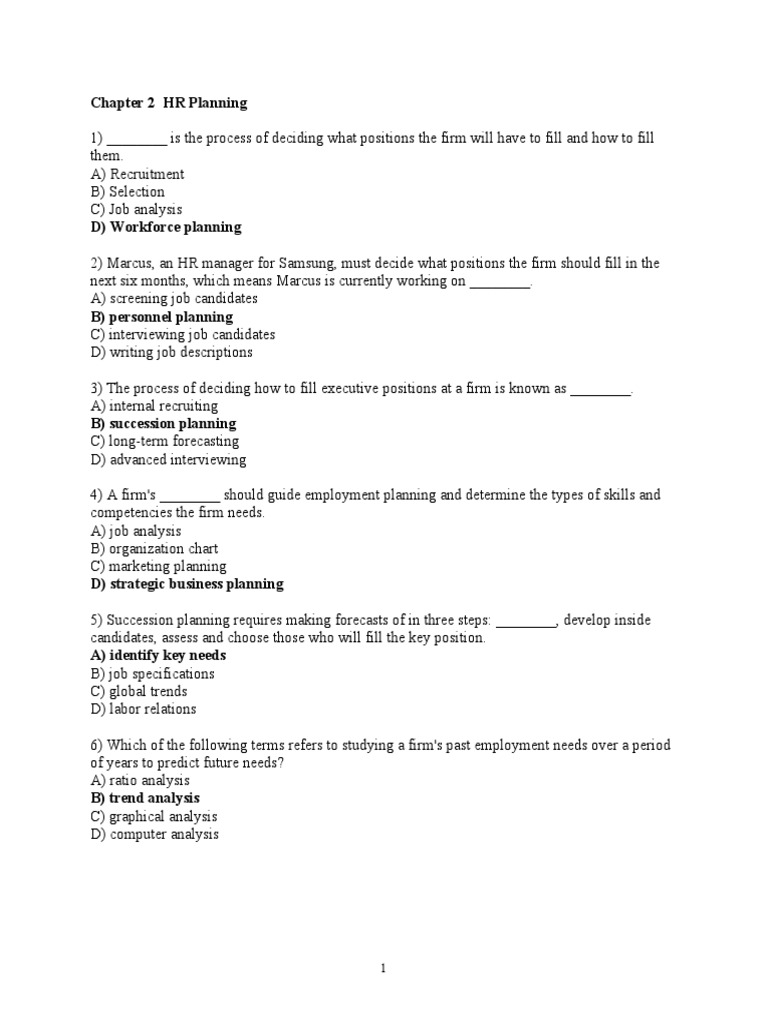 Chapter 2 HR Planning

1) ________ is the process of deciding what positions the firm will have to fill and how to fill them.
A) Recruitment
B) Selection
C) Job analysis
D) Workforce planning

2) Marcus, an HR manager for Samsung, must decide what positions the firm should fill in the next six months, which means Marcus is currently working on ________.
A) screening job candidates
B) personnel planning
C) interviewing job candidates
D) writing job descriptions

3) The process of deciding how to fill executive positions at a firm is known as ________.
A) internal recruiting
B) succession planning
C) long-term forecasting
D) advanced interviewing

4) A firm's ________ should guide employment planning and determine the types of skills and competencies the firm needs.
A) job analysis
B) organization chart
C) marketing planning
D) strategic business planning

5) Succession planning requires making forecasts of in three steps: ________, develop inside candidates, assess and choose those who will fill the key position.
A) identify key needs
B) job specifications
C) global trends
D) labor relations

6) Which of the following terms refers to studying a firm's past employment needs over a period of years to predict future needs?
A) ratio analysis
B) trend analysis
C) graphical analysis
D) computer analysis

1